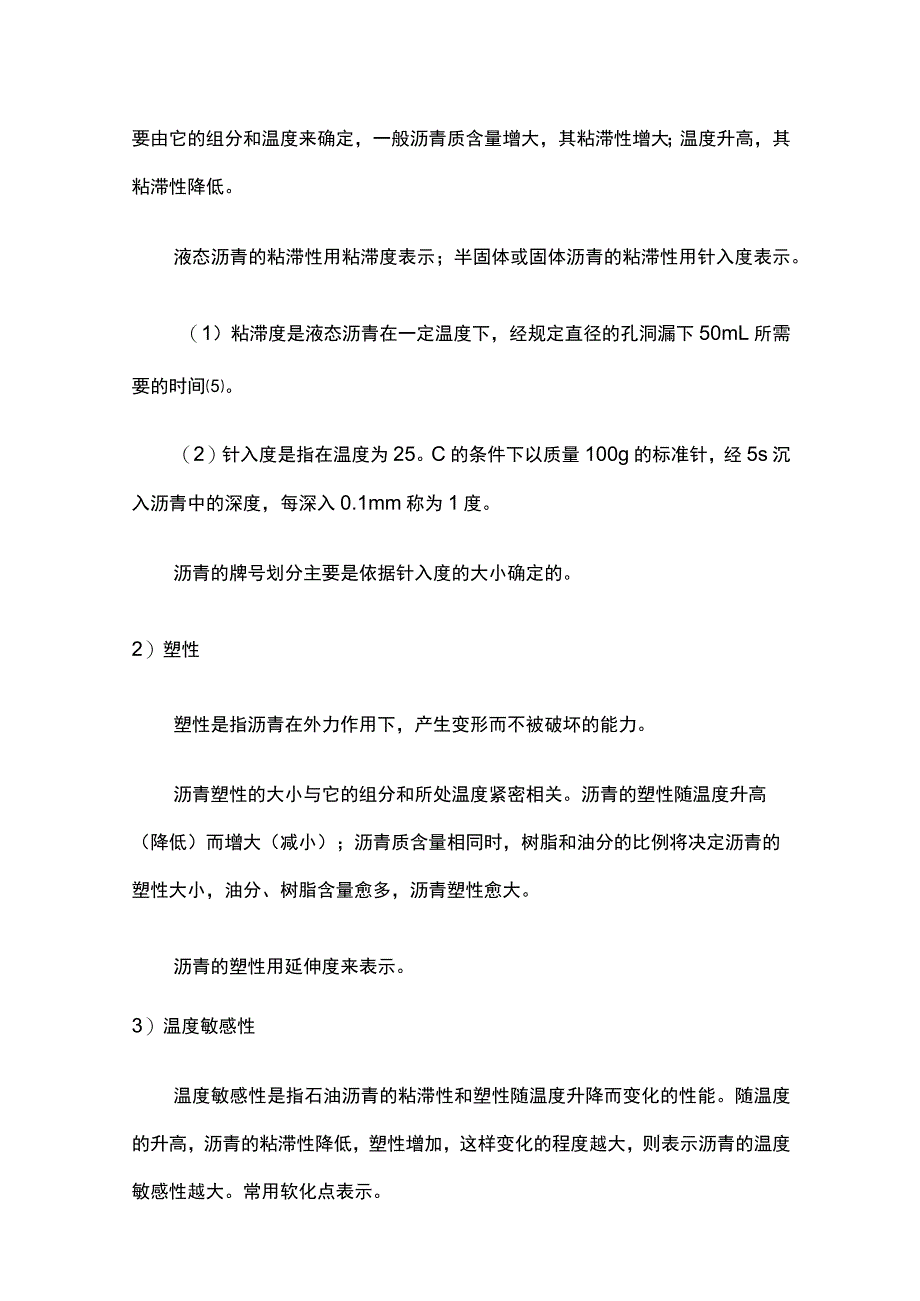 要由它的组分和温度来确定，一般沥青质含量增大，其粘滞性增大;温度升高，其粘滞性降低。

液态沥青的粘滞性用粘滞度表示；半固体或固体沥青的粘滞性用针入度表示。

（1）粘滞度是液态沥青在一定温度下，经规定直径的孔洞漏下 50mL 所需要的时间⑸。

（2）针入度是指在温度为 25。C 的条件下以质量 100g 的标准针，经 5s 沉入沥青中的深度，每深入 0.1mm 称为 1 度。

沥青的牌号划分主要是依据针入度的大小确定的。

2）塑性

塑性是指沥青在外力作用下，产生变形而不被破坏的能力。

沥青塑性的大小与它的组分和所处温度紧密相关。沥青的塑性随温度升高（降低）而增大（减小）；沥青质含量相同时，树脂和油分的比例将决定沥青的塑性大小，油分、树脂含量愈多，沥青塑性愈大。

沥青的塑性用延伸度来表示。

3）温度敏感性

温度敏感性是指石油沥青的粘滞性和塑性随温度升降而变化的性能。随温度的升高，沥青的粘滞性降低，塑性增加，这样变化的程度越大，则表示沥青的温度敏感性越大。常用软化点表示。